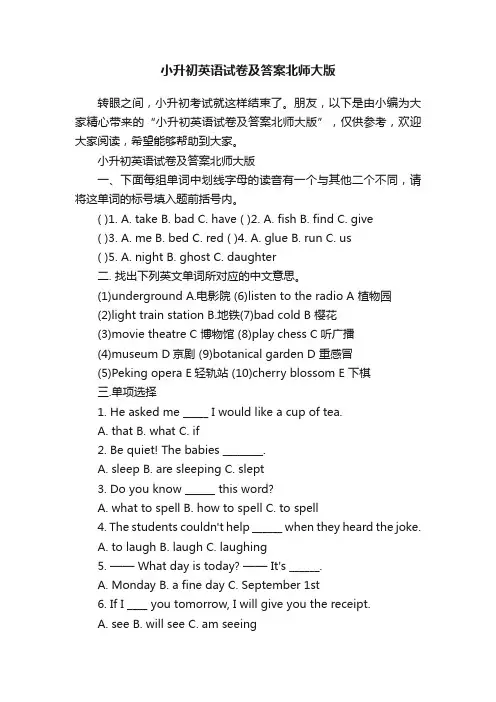 小升初英语试卷及答案北师大版

转眼之间，小升初考试就这样结束了。朋友，以下是由小编为大家精心带来的“小升初英语试卷及答案北师大版”，仅供参考，欢迎大家阅读，希望能够帮助到大家。

小升初英语试卷及答案北师大版

一、下面每组单词中划线字母的读音有一个与其他二个不同，请将这单词的标号填入题前括号内。

( )1. A. take B. bad C. have ( )2. A. fish B. find C. give

( )3. A. me B. bed C. red ( )4. A. glue B. run C. us

( )5. A. night B. ghost C. daughter

二. 找出下列英文单词所对应的中文意思。

(1)underground A.电影院 (6)listen to the radio A 植物园

(2)light train station B.地铁(7)bad cold B 樱花

(3)movie theatre C 博物馆 (8)play chess C 听广播

(4)museum D 京剧 (9)botanical garden D 重感冒

(5)Peking opera E 轻轨站 (10)cherry blossom E 下棋

三.单项选择

1. He asked me _____ I would like a cup of tea.

A. that B. what C. if

2. Be quiet! The babies ________.

A. sleep B. are sleeping C. slept

3. Do you know ______ this word?

A. what to spell B. how to spell C. to spell

4. The students couldn't help ______ when they heard the joke.

A. to laugh B. laugh C. laughing

5. —— What day is today? —— It's ______.

A. Monday B. a fine day C. September 1st

6. If I ____ you tomorrow, I will give you the receipt.

A. see B. will see C. am seeing